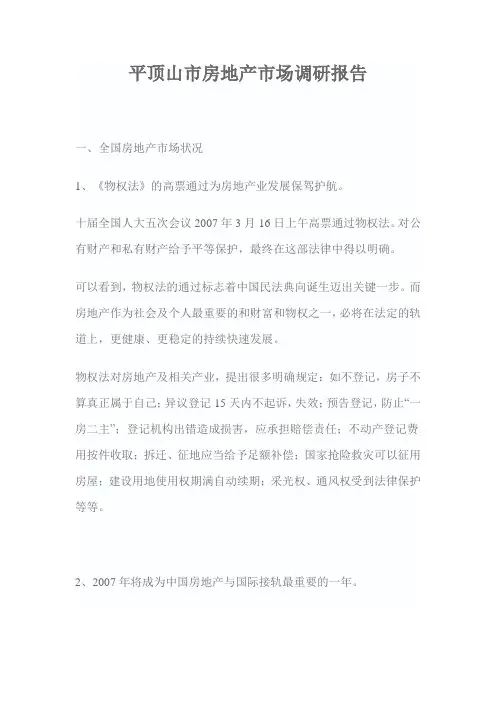 平顶山市房地产市场调研报告

一、全国房地产市场状况

1、《物权法》的高票通过为房地产业发展保驾护航。

十届全国人大五次会议 2007 年 3 月 16 日上午高票通过物权法。对公有财产和私有财产给予平等保护，最终在这部法律中得以明确。

可以看到，物权法的通过标志着中国民法典向诞生迈出关键一步。而房地产作为社会及个人最重要的和财富和物权之一，必将在法定的轨道上，更健康、更稳定的持续快速发展。

物权法对房地产及相关产业，提出很多明确规定：如不登记，房子不算真正属于自己；异议登记 15 天内不起诉，失效；预告登记，防止“一房二主”；登记机构出错造成损害，应承担赔偿责任；不动产登记费用按件收取；拆迁、征地应当给予足额补偿；国家抢险救灾可以征用房屋；建设用地使用权期满自动续期；采光权、通风权受到法律保护等等。

2、2007 年将成为中国房地产与国际接轨最重要的一年。